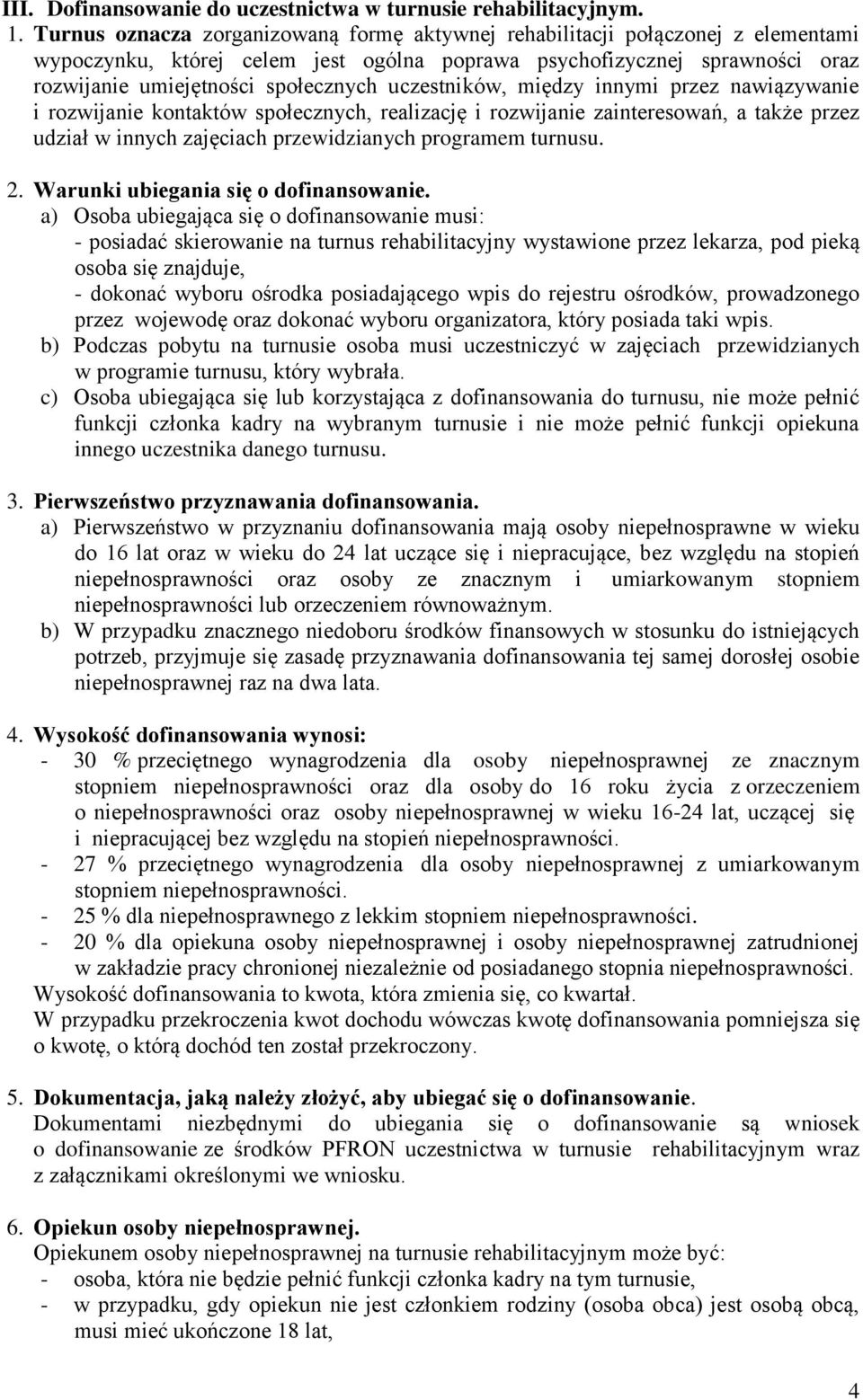 III. Dofinansowanie do uczestnictwa w turnusie rehabilitacyjnym.
1. Turnus oznacza zorganizowaną formę aktywnej rehabilitacji połączonej z elementami wypoczynku, której celem jest ogólna poprawa psychofizycznej sprawności oraz rozwijanie umiejętności społecznych uczestników, między innymi przez nawiązywanie i rozwijanie kontaktów społecznych, realizację i rozwijanie zainteresowań, a także przez udział w innych zajęciach przewidzianych programem turnusu.

2. Warunki ubiegania się o dofinansowanie.
a) Osoba ubiegająca się o dofinansowanie musi:
- posiadać skierowanie na turnus rehabilitacyjny wystawione przez lekarza, pod pieką osoba się znajduje,
- dokonać wyboru ośrodka posiadającego wpis do rejestru ośrodków, prowadzonego przez wojewodę oraz dokonać wyboru organizatora, który posiada taki wpis.
b) Podczas pobytu na turnusie osoba musi uczestniczyć w zajęciach przewidzianych w programie turnusu, który wybrała.
c) Osoba ubiegająca się lub korzystająca z dofinansowania do turnusu, nie może pełnić funkcji członka kadry na wybranym turnusie i nie może pełnić funkcji opiekuna innego uczestnika danego turnusu.

3. Pierwszeństwo przyznawania dofinansowania.
a) Pierwszeństwo w przyznaniu dofinansowania mają osoby niepełnosprawne w wieku do 16 lat oraz w wieku do 24 lat uczące się i niepracujące, bez względu na stopień niepełnosprawności oraz osoby ze znacznym i umiarkowanym stopniem niepełnosprawności lub orzeczeniem równoważnym.
b) W przypadku znacznego niedoboru środków finansowych w stosunku do istniejących potrzeb, przyjmuje się zasadę przyznawania dofinansowania tej samej dorosłej osobie niepełnosprawnej raz na dwa lata.

4. Wysokość dofinansowania wynosi:
- 30 % przeciętnego wynagrodzenia dla osoby niepełnosprawnej ze znacznym stopniem niepełnosprawności oraz dla osoby do 16 roku życia z orzeczeniem o niepełnosprawności oraz osoby niepełnosprawnej w wieku 16-24 lat, uczącej się i niepracującej bez względu na stopień niepełnosprawności.
- 27 % przeciętnego wynagrodzenia dla osoby niepełnosprawnej z umiarkowanym stopniem niepełnosprawności.
- 25 % dla niepełnosprawnego z lekkim stopniem niepełnosprawności.
- 20 % dla opiekuna osoby niepełnosprawnej i osoby niepełnosprawnej zatrudnionej w zakładzie pracy chronionej niezależnie od posiadanego stopnia niepełnosprawności.
Wysokość dofinansowania to kwota, która zmienia się, co kwartał.
W przypadku przekroczenia kwot dochodu wówczas kwotę dofinansowania pomniejsza się o kwotę, o którą dochód ten został przekroczony.

5. Dokumentacja, jaką należy złożyć, aby ubiegać się o dofinansowanie.
Dokumentami niezbędnymi do ubiegania się o dofinansowanie są wniosek o dofinansowanie ze środków PFRON uczestnictwa w turnusie rehabilitacyjnym wraz z załącznikami określonymi we wniosku.

6. Opiekun osoby niepełnosprawnej.
Opiekunem osoby niepełnosprawnej na turnusie rehabilitacyjnym może być:
- osoba, która nie będzie pełnić funkcji członka kadry na tym turnusie,
- w przypadku, gdy opiekun nie jest członkiem rodziny (osoba obca) jest osobą obcą, musi mieć ukończone 18 lat,

4